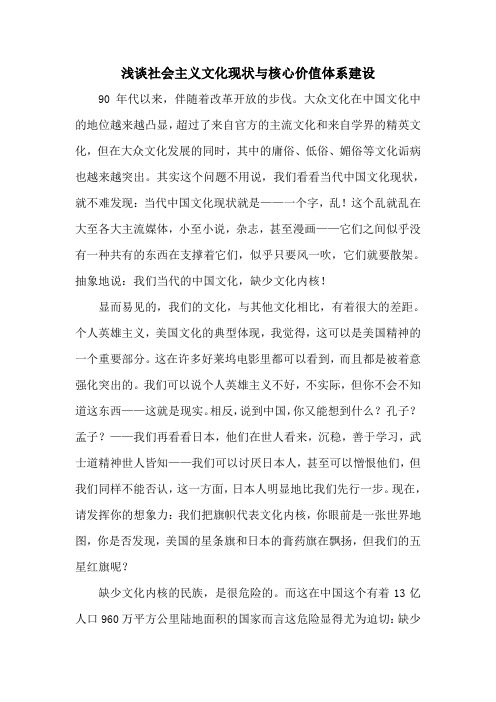 浅谈社会主义文化现状与核心价值体系建设

90 年代以来，伴随着改革开放的步伐。大众文化在中国文化中的地位越来越凸显，超过了来自官方的主流文化和来自学界的精英文化，但在大众文化发展的同时，其中的庸俗、低俗、媚俗等文化诟病也越来越突出。其实这个问题不用说，我们看看当代中国文化现状，就不难发现：当代中国文化现状就是——一个字，乱！这个乱就乱在大至各大主流媒体，小至小说，杂志，甚至漫画——它们之间似乎没有一种共有的东西在支撑着它们，似乎只要风一吹，它们就要散架。抽象地说：我们当代的中国文化，缺少文化内核！

显而易见的，我们的文化，与其他文化相比，有着很大的差距。个人英雄主义，美国文化的典型体现，我觉得，这可以是美国精神的一个重要部分。这在许多好莱坞电影里都可以看到，而且都是被着意强化突出的。我们可以说个人英雄主义不好，不实际，但你不会不知道这东西——这就是现实。相反，说到中国，你又能想到什么？孔子？孟子？——我们再看看日本，他们在世人看来，沉稳，善于学习，武士道精神世人皆知——我们可以讨厌日本人，甚至可以憎恨他们，但我们同样不能否认，这一方面，日本人明显地比我们先行一步。现在，请发挥你的想象力：我们把旗帜代表文化内核，你眼前是一张世界地图，你是否发现，美国的星条旗和日本的膏药旗在飘扬，但我们的五星红旗呢？

缺少文化内核的民族，是很危险的。而这在中国这个有着 13 亿人口 960 万平方公里陆地面积的国家而言这危险显得尤为迫切：缺少